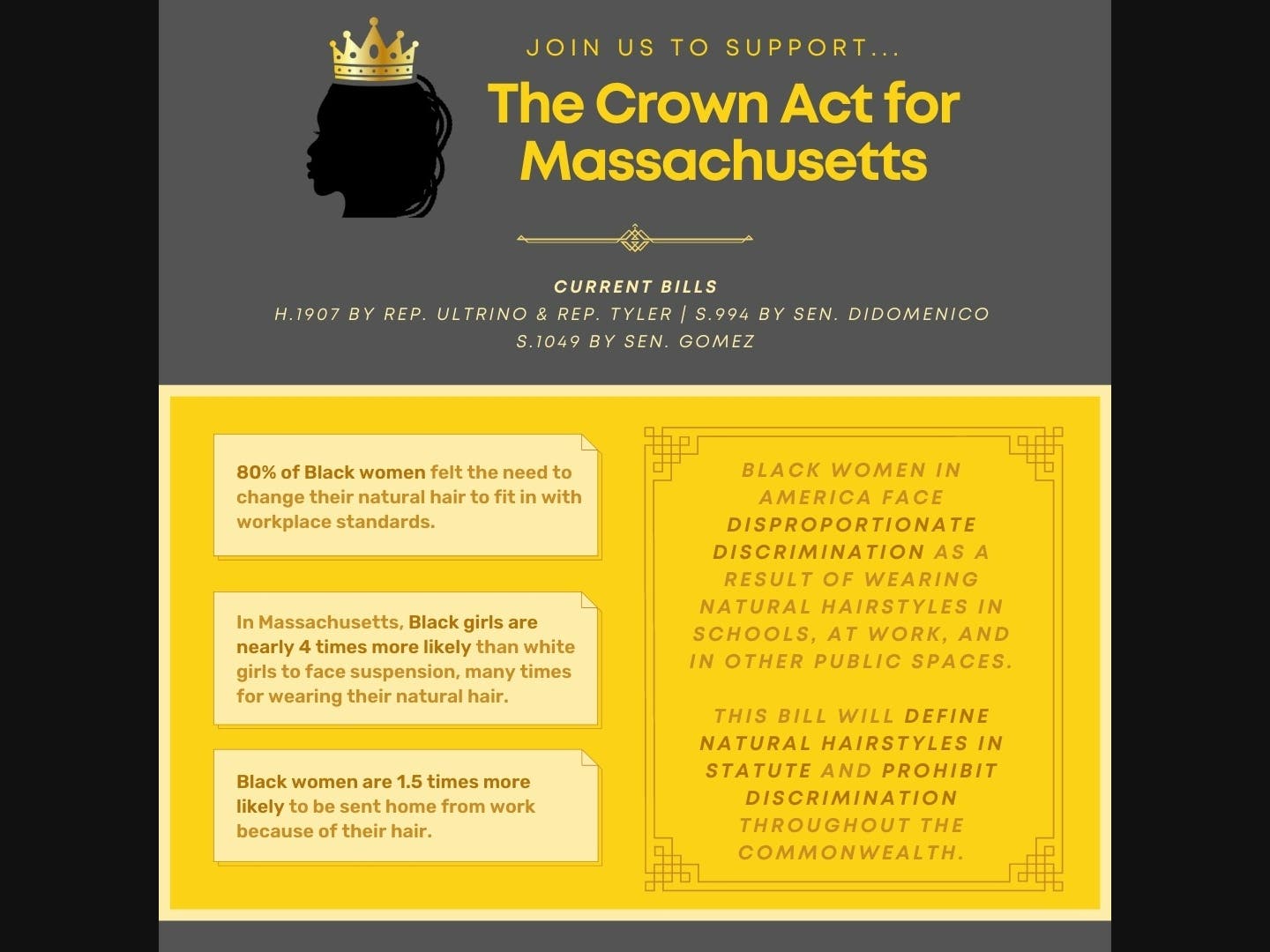 JOIN US TO SUPPORT...

The Crown Act for Massachusetts

CURRENT BILLS
H.1907 BY REP. ULTRINO & REP. TYLER | S.994 BY SEN. DIDOMENICO
S.1049 BY SEN. GOMEZ

80% of Black women felt the need to change their natural hair to fit in with workplace standards.

In Massachusetts, Black girls are nearly 4 times more likely than white girls to face suspension, many times for wearing their natural hair.

Black women are 1.5 times more likely to be sent home from work because of their hair.

BLACK WOMEN IN AMERICA FACE DISPROPORTIONATE DISCRIMINATION AS A RESULT OF WEARING NATURAL HAIRSTYLES IN SCHOOLS, AT WORK, AND IN OTHER PUBLIC SPACES.

THIS BILL WILL DEFINE NATURAL HAIRSTYLES IN STATUTE AND PROHIBIT DISCRIMINATION THROUGHOUT THE COMMONWEALTH.